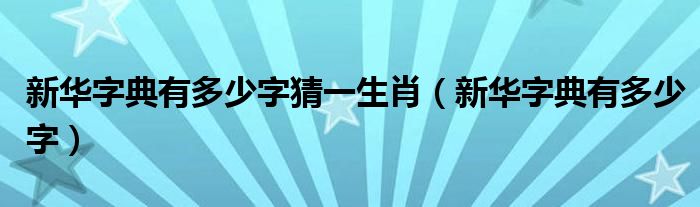 新华字典有多少字猜一生肖（新华字典有多少字）